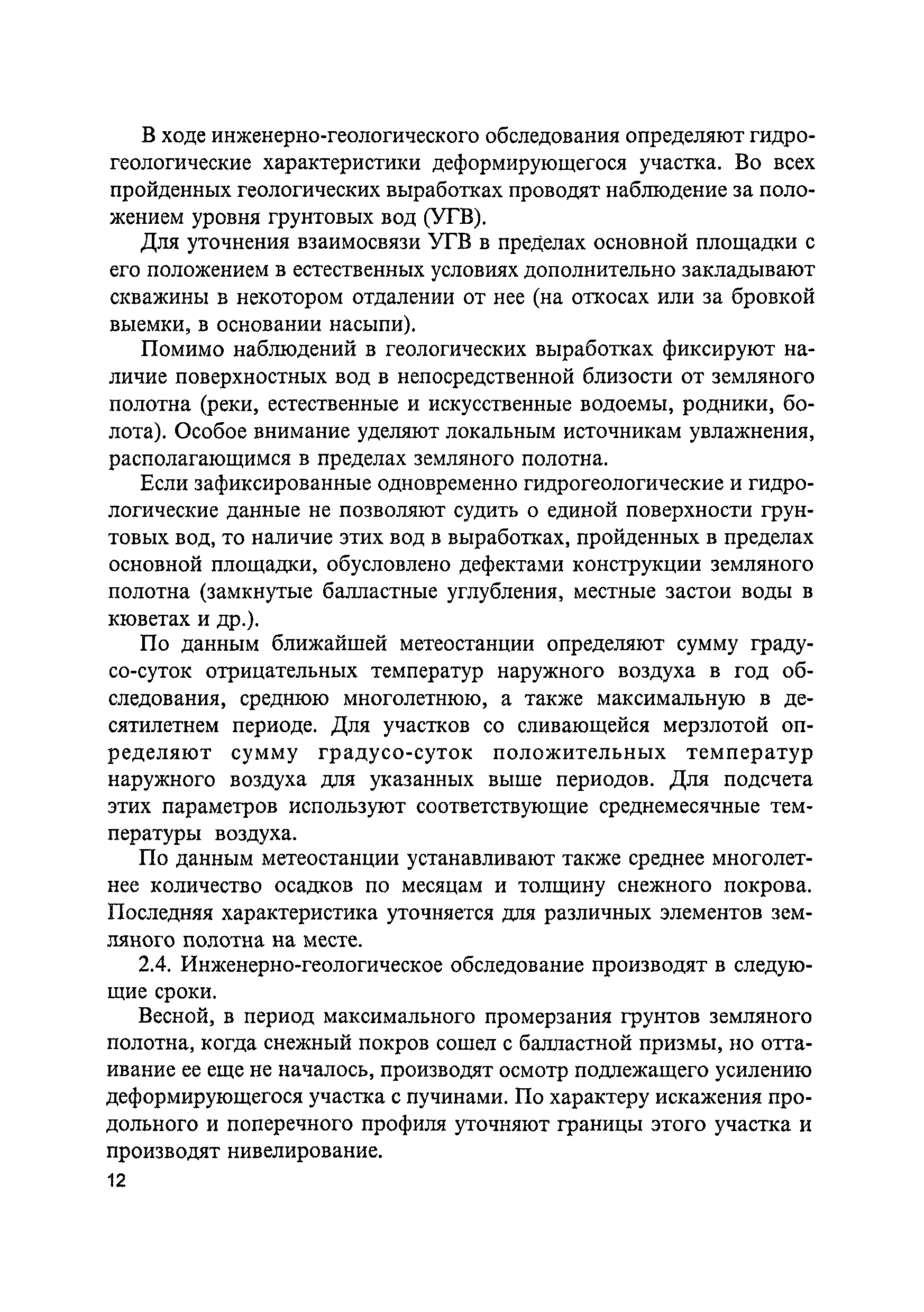 В ходе инженерно-геологического обследования определяют гидрогеологические характеристики деформирующегося участка. Во всех пройденных геологических выработках проводят наблюдение за положением уровня грунтовых вод (УГВ).

Для уточнения взаимосвязи УГВ в пределах основной площадки с его положением в естественных условиях дополнительно закладывают скважины в некотором отдалении от нее (на откосах или за бровкой выемки, в основании насыпи).

Помимо наблюдений в геологических выработках фиксируют наличие поверхностных вод в непосредственной близости от земляного полотна (реки, естественные и искусственные водоемы, родники, болота). Особое внимание уделяют локальным источникам увлажнения, располагающимся в пределах земляного полотна.

Если зафиксированные одновременно гидрогеологические и гидрологические данные не позволяют судить о единой поверхности грунтовых вод, то наличие этих вод в выработках, пройденных в пределах основной площадки, обусловлено дефектами конструкции земляного полотна (замкнутые балластные углубления, местные застои воды в кюветах и др.).

По данным ближайшей метеостанции определяют сумму градусо-суток отрицательных температур наружного воздуха в год обследования, среднюю многолетнюю, а также максимальную в десятилетнем периоде. Для участков со сливающейся мерзлотой определяют сумму градусо-суток положительных температур наружного воздуха для указанных выше периодов. Для подсчета этих параметров используют соответствующие среднемесячные температуры воздуха.

По данным метеостанции устанавливают также среднее многолетнее количество осадков по месяцам и толщину снежного покрова. Последняя характеристика уточняется для различных элементов земляного полотна на месте.

2.4. Инженерно-геологическое обследование производят в следующие сроки.

Весной, в период максимального промерзания грунтов земляного полотна, когда снежный покров сошел с балластной призмы, но оттаивание ее еще не началось, производят осмотр подлежащего усилению деформирующегося участка с пучинами. По характеру искажения продольного и поперечного профиля уточняют границы этого участка и производят нивелирование.

12